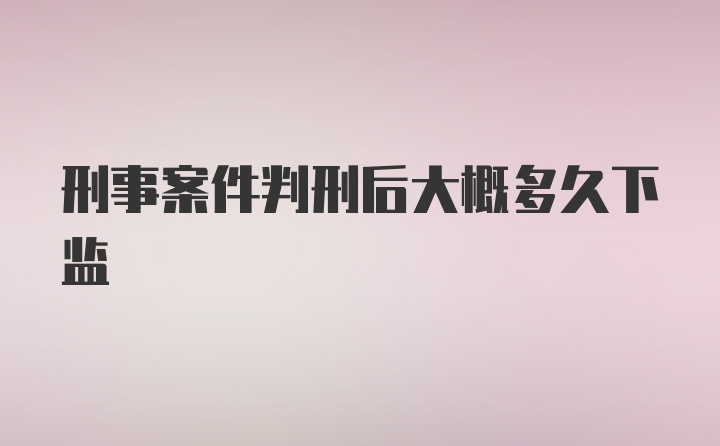 刑事案件判刑后大概多久下监